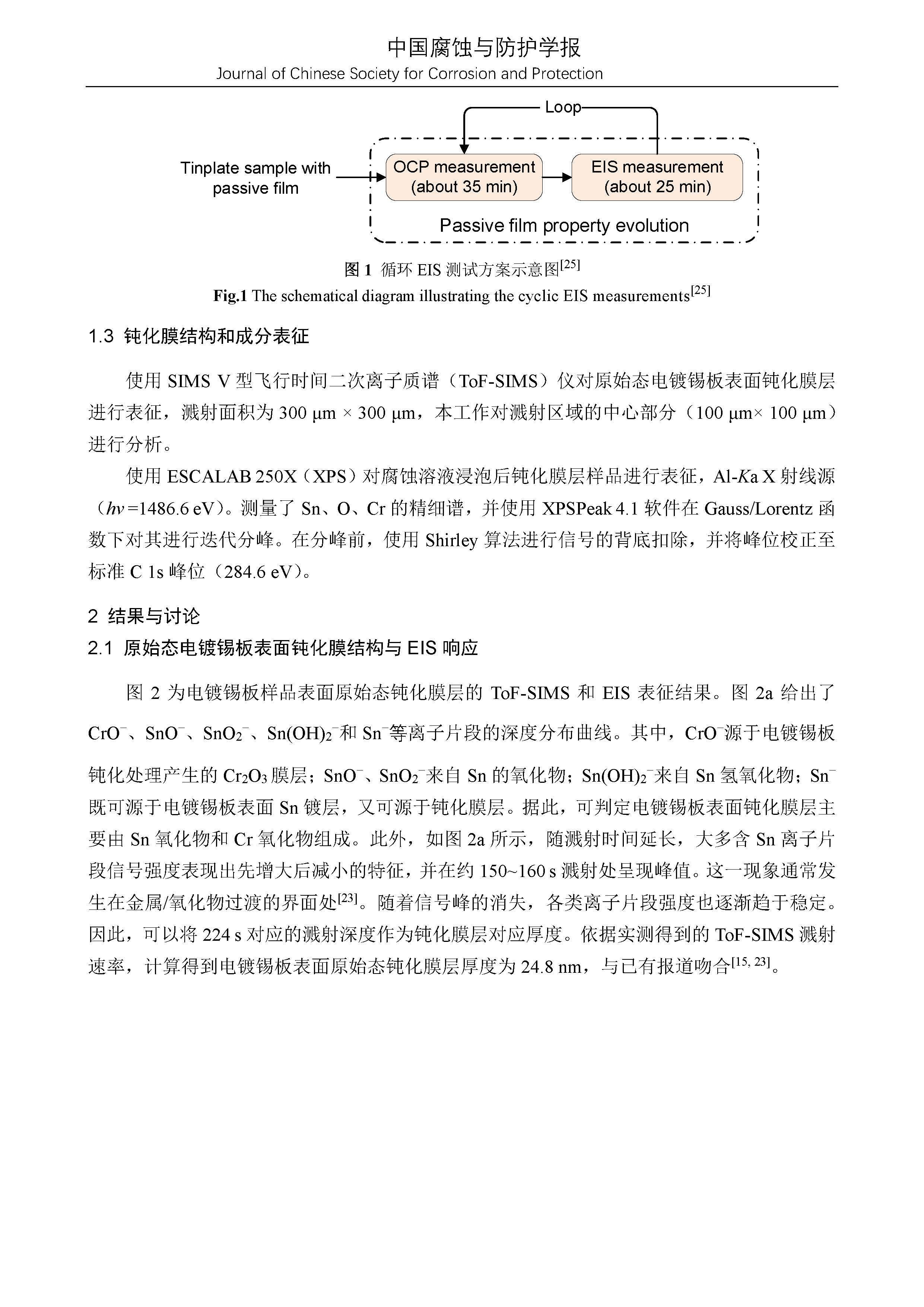 中国腐蚀与防护学报
Journal of Chinese Society for Corrosion and Protection

Loop

Tinplate sample with passive film

OCP measurement (about 35 min)

EIS measurement (about 25 min)

Passive film property evolution

图 1 循环 EIS 测试方案示意图$^{[25]}$
Fig.1 The schematical diagram illustrating the cyclic EIS measurements$^{[25]}$

1.3 钝化膜结构和成分表征

使用 SIMS V 型飞行时间二次离子质谱（ToF-SIMS）仪对原始态电镀锡板表面钝化膜层进行表征，溅射面积为 300 μm × 300 μm，本工作对溅射区域的中心部分（100 μm× 100 μm）进行分析。

使用 ESCALAB 250X（XPS）对腐蚀溶液浸泡后钝化膜层样品进行表征，Al-$K$a X 射线源（$hv$ =1486.6 eV）。测量了 Sn、O、Cr 的精细谱，并使用 XPSPeak 4.1 软件在 Gauss/Lorentz 函数下对其进行迭代分峰。在分峰前，使用 Shirley 算法进行信号的背底扣除，并将峰位校正至标准 C 1s 峰位（284.6 eV）。

2 结果与讨论
2.1 原始态电镀锡板表面钝化膜结构与 EIS 响应

图 2 为电镀锡板样品表面原始态钝化膜层的 ToF-SIMS 和 EIS 表征结果。图 2a 给出了 $CrO^-$、$SnO^-$、$SnO_2^-$、$Sn(OH)_2^-$和 $Sn^-$等离子片段的深度分布曲线。其中，$CrO^-$源于电镀锡板钝化处理产生的 $Cr_2O_3$ 膜层；$SnO^-$、$SnO_2^-$来自 Sn 的氧化物；$Sn(OH)_2^-$来自 Sn 氢氧化物；$Sn^-$既可源于电镀锡板表面 Sn 镀层，又可源于钝化膜层。据此，可判定电镀锡板表面钝化膜层主要由 Sn 氧化物和 Cr 氧化物组成。此外，如图 2a 所示，随溅射时间延长，大多含 Sn 离子片段信号强度表现出先增大后减小的特征，并在约 150~160 s 溅射处呈现峰值。这一现象通常发生在金属/氧化物过渡的界面处$^{[23]}$。随着信号峰的消失，各类离子片段强度也逐渐趋于稳定。因此，可以将 224 s 对应的溅射深度作为钝化膜层对应厚度。依据实测得到的 ToF-SIMS 溅射速率，计算得到电镀锡板表面原始态钝化膜层厚度为 24.8 nm，与已有报道吻合$^{[15, 23]}$。